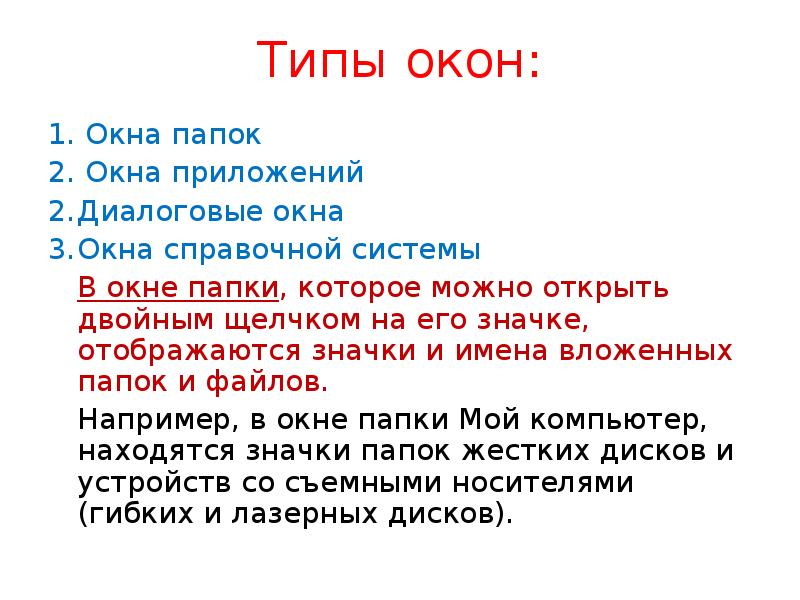 Типы окон:

1. Окна папок
2. Окна приложений
2.Диалоговые окна
3.Окна справочной системы

В окне папки, которое можно открыть двойным щелчком на его значке, отображаются значки и имена вложенных папок и файлов.

Например, в окне папки Мой компьютер, находятся значки папок жестких дисков и устройств со съемными носителями (гибких и лазерных дисков).